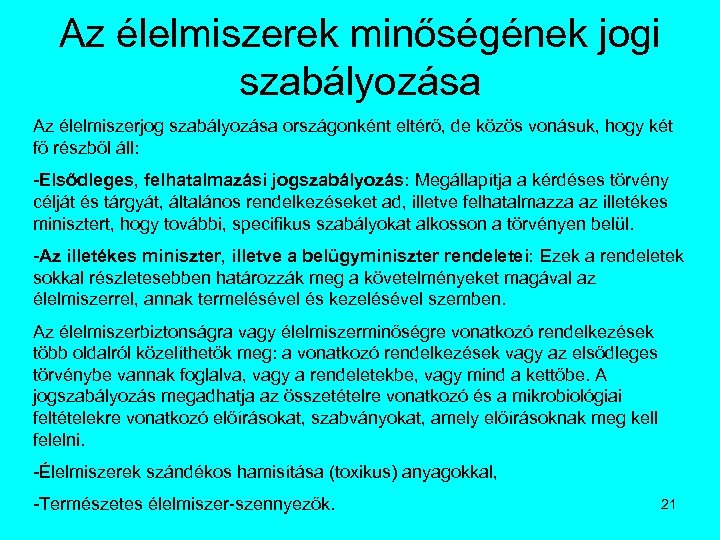 Az élelmiszerek minőségének jogi szabályozása

Az élelmiszerjog szabályozása országonként eltérő, de közös vonásuk, hogy két fő részből áll:

-Elsődleges, felhatalmazási jogszabályozás: Megállapítja a kérdéses törvény célját és tárgyát, általános rendelkezéseket ad, illetve felhatalmazza az illetékes minisztert, hogy további, specifikus szabályokat alkosson a törvényen belül.

-Az illetékes miniszter, illetve a belügyminiszter rendeletei: Ezek a rendeletek sokkal részletesebben határozzák meg a követelményeket magával az élelmiszerrel, annak termelésével és kezelésével szemben.

Az élelmiszerbiztonságra vagy élelmiszerminőségre vonatkozó rendelkezések több oldalról közelíthetők meg: a vonatkozó rendelkezések vagy az elsődleges törvénybe vannak foglalva, vagy a rendeletekbe, vagy mind a kettőbe. A jogszabályozás megadhatja az összetételre vonatkozó és a mikrobiológiai feltételekre vonatkozó előírásokat, szabványokat, amely előírásoknak meg kell felelni.

-Élelmiszerek szándékos hamisítása (toxikus) anyagokkal,

-Természetes élelmiszer-szennyezők.

21